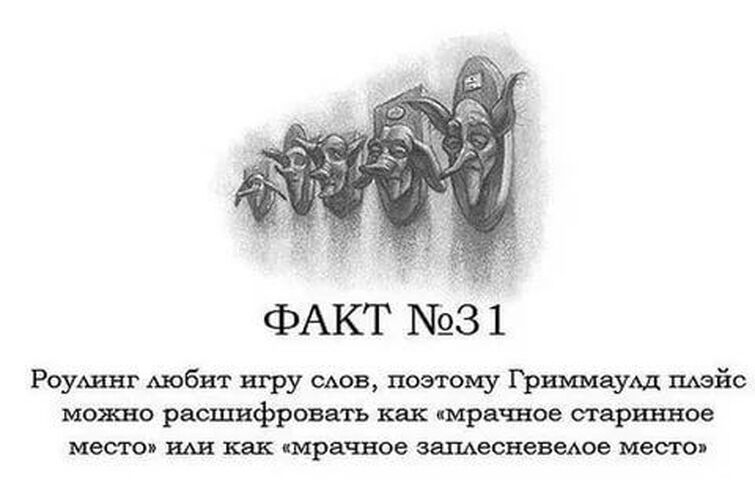 ФАКТ №31

Роулинг любит игру слов, поэтому Гриммаулд плэйс можно расшифровать как «мрачное старинное место» или как «мрачное заплесневелое место»